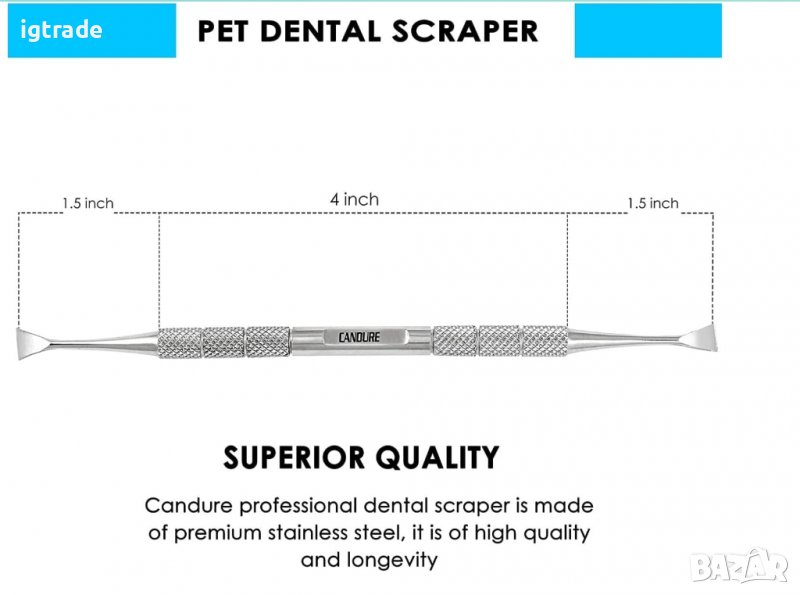 igtrade

PET DENTAL SCRAPER

1.5 inch

4 inch

1.5 inch

CANDURE

SUPERIOR QUALITY

Candure professional dental scraper is made of premium stainless steel, it is of high quality and longevity

BAZAR